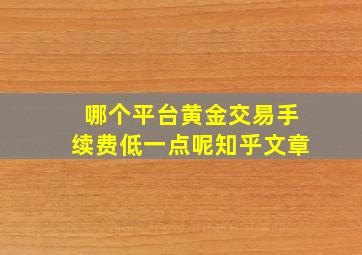 哪个平台黄金交易手续费低一点呢知乎文章